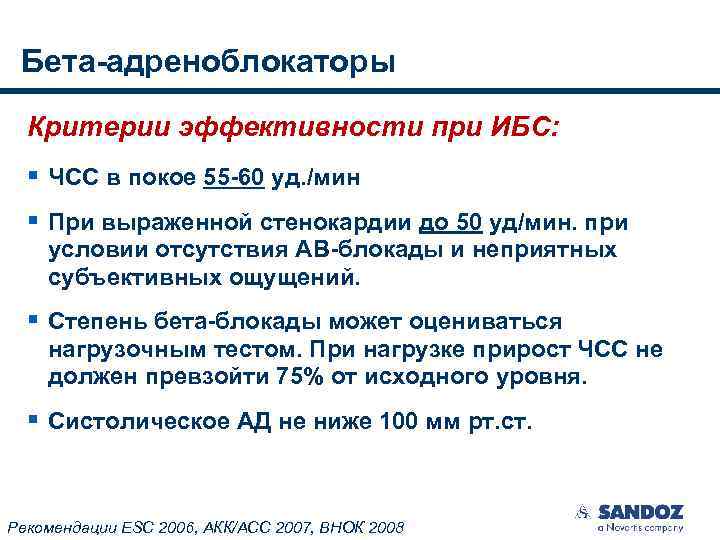 Бета-адреноблокаторы

Критерии эффективности при ИБС:

▪ ЧСС в покое 55-60 уд./мин

▪ При выраженной стенокардии до 50 уд/мин. при условии отсутствия АВ-блокады и неприятных субъективных ощущений.

▪ Степень бета-блокады может оцениваться нагрузочным тестом. При нагрузке прирост ЧСС не должен превзойти 75% от исходного уровня.

▪ Систолическое АД не ниже 100 мм рт.ст.

Рекомендации ESC 2006, АКК/АСС 2007, ВНОК 2008

SANDOZ
a Novartis company